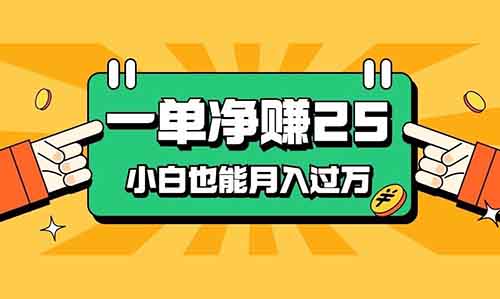 一单净赚25
小白也能月入过万
¥